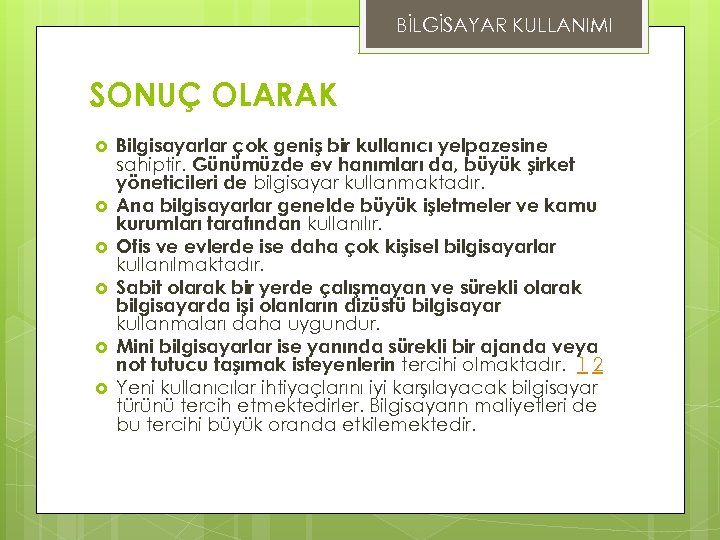 BİLGİSAYAR KULLANIMI

SONUÇ OLARAK

Bilgisayarlar çok geniş bir kullanıcı yelpazesine sahiptir. Günümüzde ev hanımları da, büyük şirket yöneticileri de bilgisayar kullanmaktadır.

Ana bilgisayarlar genelde büyük işletmeler ve kamu kurumları tarafından kullanılır.

Ofis ve evlerde ise daha çok kişisel bilgisayarlar kullanılmaktadır.

Sabit olarak bir yerde çalışmayan ve sürekli olarak bilgisayarda işi olanların dizüstü bilgisayar kullanmaları daha uygundur.

Mini bilgisayarlar ise yanında sürekli bir ajanda veya not tutucu taşımak isteyenlerin tercihi olmaktadır. 1 2

Yeni kullanıcılar ihtiyaçlarını iyi karşılayacak bilgisayar türünü tercih etmektedirler. Bilgisayarın maliyetleri de bu tercihi büyük oranda etkilemektedir.